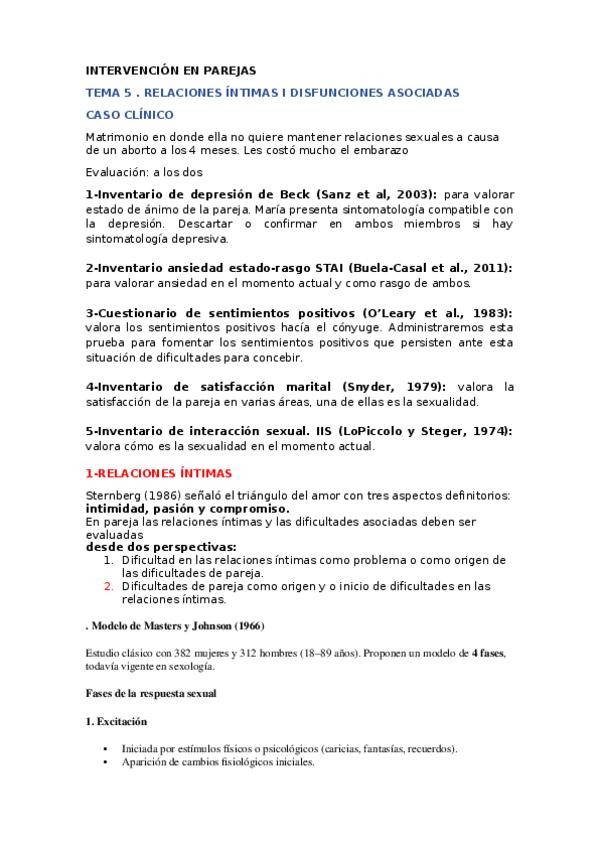 INTERVENCIÓN EN PAREJAS

TEMA 5 . RELACIONES ÍNTIMAS I DISFUNCIONES ASOCIADAS

CASO CLÍNICO

Matrimonio en donde ella no quiere mantener relaciones sexuales a causa de un aborto a los 4 meses. Les costó mucho el embarazo

Evaluación: a los dos

1-Inventario de depresión de Beck (Sanz et al, 2003): para valorar estado de ánimo de la pareja. María presenta sintomatología compatible con la depresión. Descartar o confirmar en ambos miembros si hay sintomatología depresiva.

2-Inventario ansiedad estado-rasgo STAI (Buela-Casal et al., 2011): para valorar ansiedad en el momento actual y como rasgo de ambos.

3-Cuestionario de sentimientos positivos (O'Leary et al., 1983): valora los sentimientos positivos hacía el cónyuge. Administraremos esta prueba para fomentar los sentimientos positivos que persisten ante esta situación de dificultades para concebir.

4-Inventario de satisfacción marital (Snyder, 1979): valora la satisfacción de la pareja en varias áreas, una de ellas es la sexualidad.

5-Inventario de interacción sexual. IIS (LoPiccolo y Steger, 1974): valora cómo es la sexualidad en el momento actual.

1-RELACIONES ÍNTIMAS

Sternberg (1986) señaló el triángulo del amor con tres aspectos definitorios: intimidad, pasión y compromiso.
En pareja las relaciones íntimas y las dificultades asociadas deben ser evaluadas
desde dos perspectivas:
1. Dificultad en las relaciones íntimas como problema o como origen de las dificultades de pareja.
2. Dificultades de pareja como origen y o inicio de dificultades en las relaciones íntimas.

. Modelo de Masters y Johnson (1966)

Estudio clásico con 382 mujeres y 312 hombres (18–89 años). Proponen un modelo de 4 fases, todavía vigente en sexología.

Fases de la respuesta sexual

1. Excitación

• Iniciada por estímulos físicos o psicológicos (caricias, fantasías, recuerdos).
• Aparición de cambios fisiológicos iniciales.